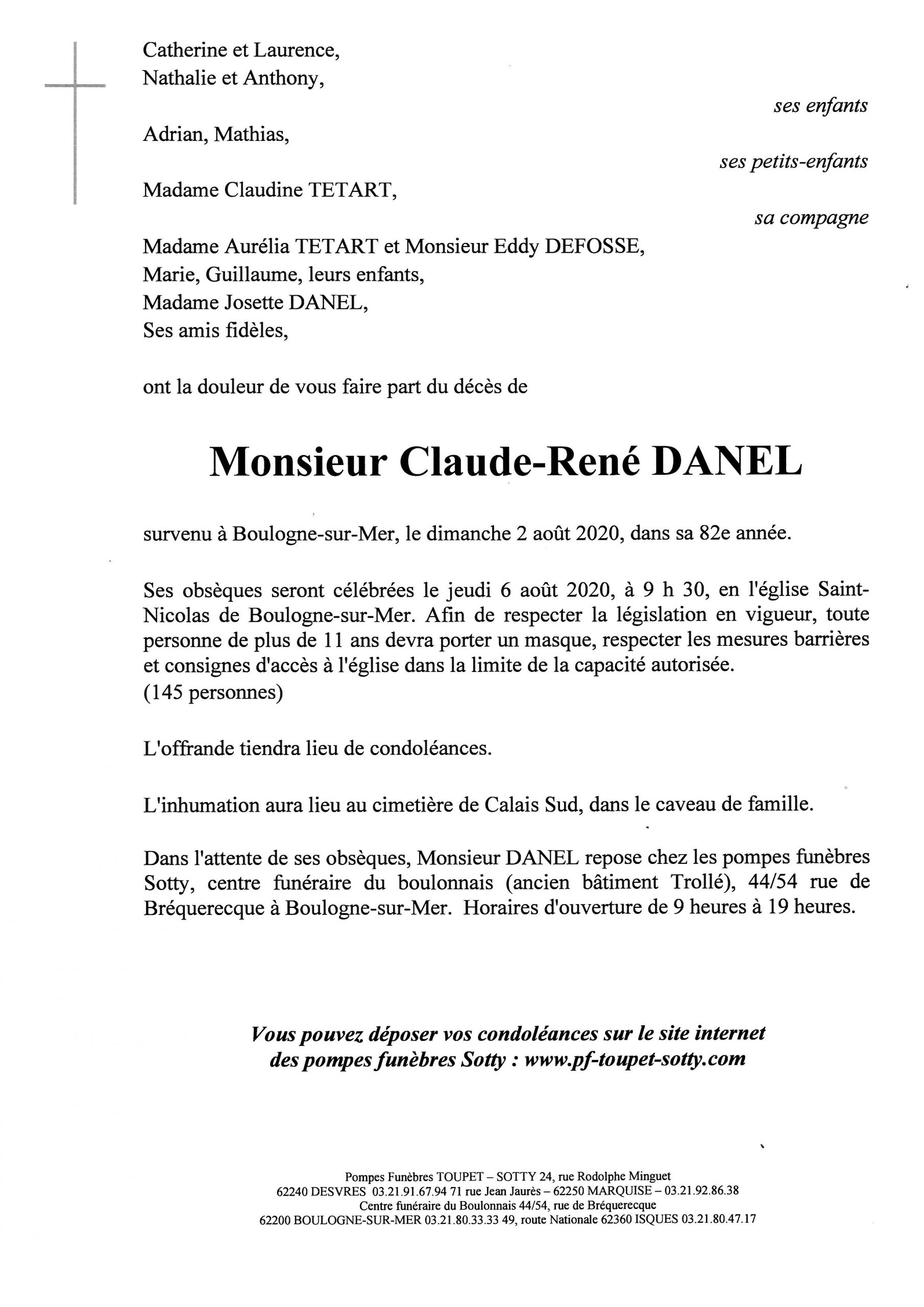 Catherine et Laurence,
Nathalie et Anthony,

ses enfants

Adrian, Mathias,

ses petits-enfants

Madame Claudine TETART,

sa compagne

Madame Aurélia TETART et Monsieur Eddy DEFOSSE,
Marie, Guillaume, leurs enfants,
Madame Josette DANEL,
Ses amis fidèles,

ont la douleur de vous faire part du décès de

Monsieur Claude-René DANEL

survenu à Boulogne-sur-Mer, le dimanche 2 août 2020, dans sa 82e année.

Ses obsèques seront célébrées le jeudi 6 août 2020, à 9 h 30, en l'église Saint-Nicolas de Boulogne-sur-Mer. Afin de respecter la législation en vigueur, toute personne de plus de 11 ans devra porter un masque, respecter les mesures barrières et consignes d'accès à l'église dans la limite de la capacité autorisée.
(145 personnes)

L'offrande tiendra lieu de condoléances.

L'inhumation aura lieu au cimetière de Calais Sud, dans le caveau de famille.

Dans l'attente de ses obsèques, Monsieur DANEL repose chez les pompes funèbres Sotty, centre funéraire du boulonnais (ancien bâtiment Trollé), 44/54 rue de Bréquerecque à Boulogne-sur-Mer. Horaires d'ouverture de 9 heures à 19 heures.

Vous pouvez déposer vos condoléances sur le site internet des pompes funèbres Sotty : www.pf-toupet-sotty.com

Pompes Funèbres TOUPET – SOTTY 24, rue Rodolphe Minguet
62240 DESVRES 03.21.91.67.94 71 rue Jean Jaurès – 62250 MARQUISE – 03.21.92.86.38
Centre funéraire du Boulonnais 44/54, rue de Bréquerecque
62200 BOULOGNE-SUR-MER 03.21.80.33.33 49, route Nationale 62360 ISQUES 03.21.80.47.17